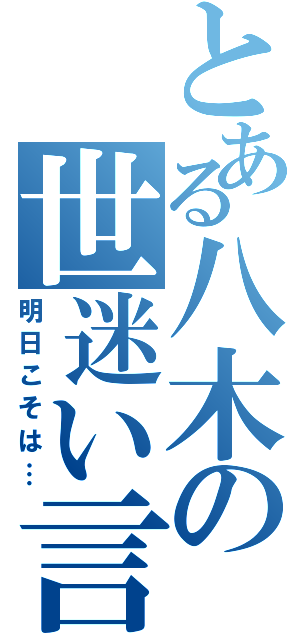 とある八木の世迷い言
明日こそは…